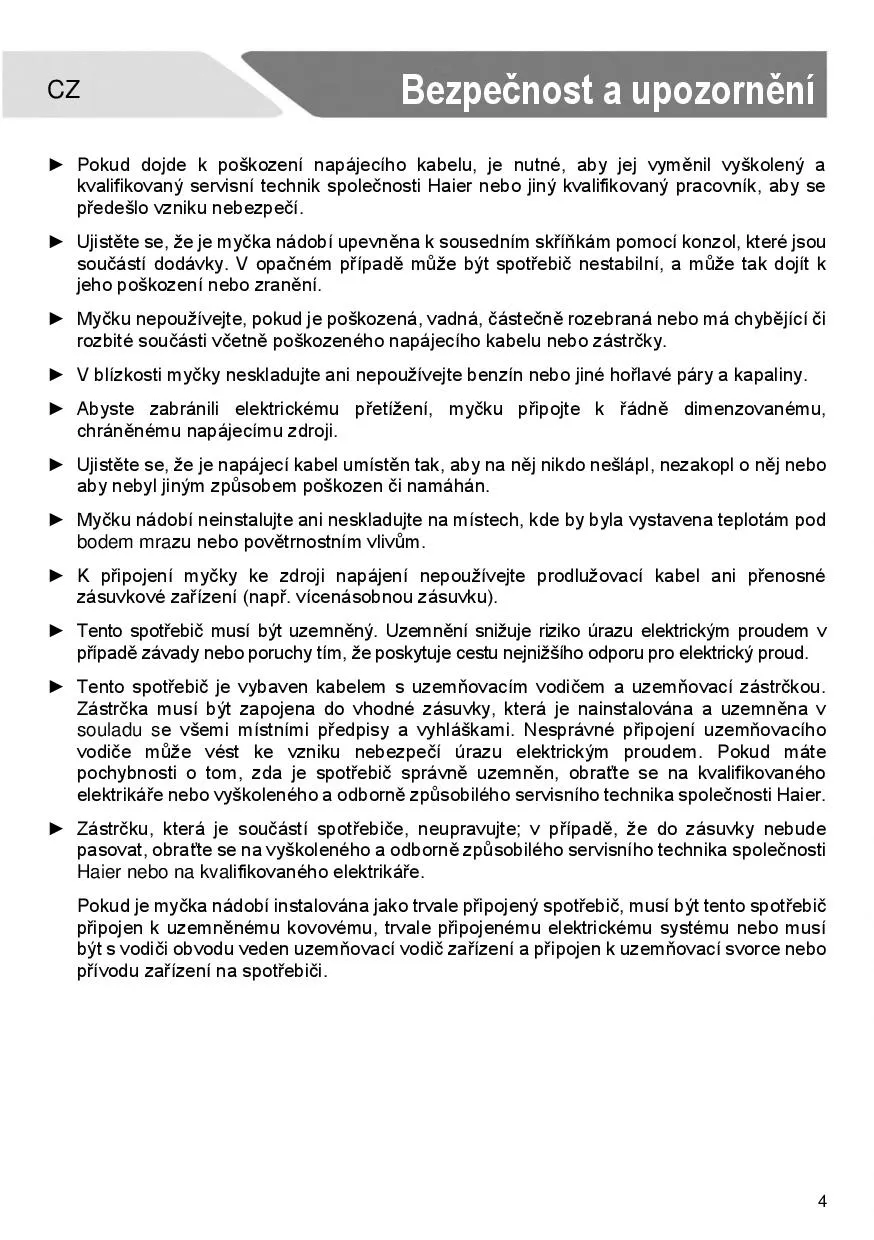 CZ

Bezpečnost a upozornění

► Pokud dojde k poškození napájecího kabelu, je nutné, aby jej vyměnil vyškolený a kvalifikovaný servisní technik společnosti Haier nebo jiný kvalifikovaný pracovník, aby se předešlo vzniku nebezpečí.

► Ujistěte se, že je myčka nádobí upevněna k sousedním skříňkám pomocí konzol, které jsou součástí dodávky. V opačném případě může být spotřebič nestabilní, a může tak dojít k jeho poškození nebo zranění.

► Myčku nepoužívejte, pokud je poškozená, vadná, částečně rozebraná nebo má chybějící či rozbité součásti včetně poškozeného napájecího kabelu nebo zástrčky.

► V blízkosti myčky neskladujte ani nepoužívejte benzín nebo jiné hořlavé páry a kapaliny.

► Abyste zabránili elektrickému přetížení, myčku připojte k řádně dimenzovanému, chráněnému napájecímu zdroji.

► Ujistěte se, že je napájecí kabel umístěn tak, aby na něj nikdo nešlápl, nezakopl o něj nebo aby nebyl jiným způsobem poškozen či namáhán.

► Myčku nádobí neinstalujte ani neskladujte na místech, kde by byla vystavena teplotám pod bodem mrazu nebo povětrnostním vlivům.

► K připojení myčky ke zdroji napájení nepoužívejte prodlužovací kabel ani přenosné zásuvkové zařízení (např. vícenásobnou zásuvku).

► Tento spotřebič musí být uzemněný. Uzemnění snižuje riziko úrazu elektrickým proudem v případě závady nebo poruchy tím, že poskytuje cestu nejnižšího odporu pro elektrický proud.

► Tento spotřebič je vybaven kabelem s uzemňovacím vodičem a uzemňovací zástrčkou. Zástrčka musí být zapojena do vhodné zásuvky, která je nainstalována a uzemněna v souladu se všemi místními předpisy a vyhláškami. Nesprávné připojení uzemňovacího vodiče může vést ke vzniku nebezpečí úrazu elektrickým proudem. Pokud máte pochybnosti o tom, zda je spotřebič správně uzemněn, obraťte se na kvalifikovaného elektrikáře nebo vyškoleného a odborně způsobilého servisního technika společnosti Haier.

► Zástrčku, která je součástí spotřebiče, neupravujte; v případě, že do zásuvky nebude pasovat, obraťte se na vyškoleného a odborně způsobilého servisního technika společnosti Haier nebo na kvalifikovaného elektrikáře.

Pokud je myčka nádobí instalována jako trvale připojený spotřebič, musí být tento spotřebič připojen k uzemněnému kovovému, trvale připojenému elektrickému systému nebo musí být s vodiči obvodu veden uzemňovací vodič zařízení a připojen k uzemňovací svorce nebo přívodu zařízení na spotřebiči.

4